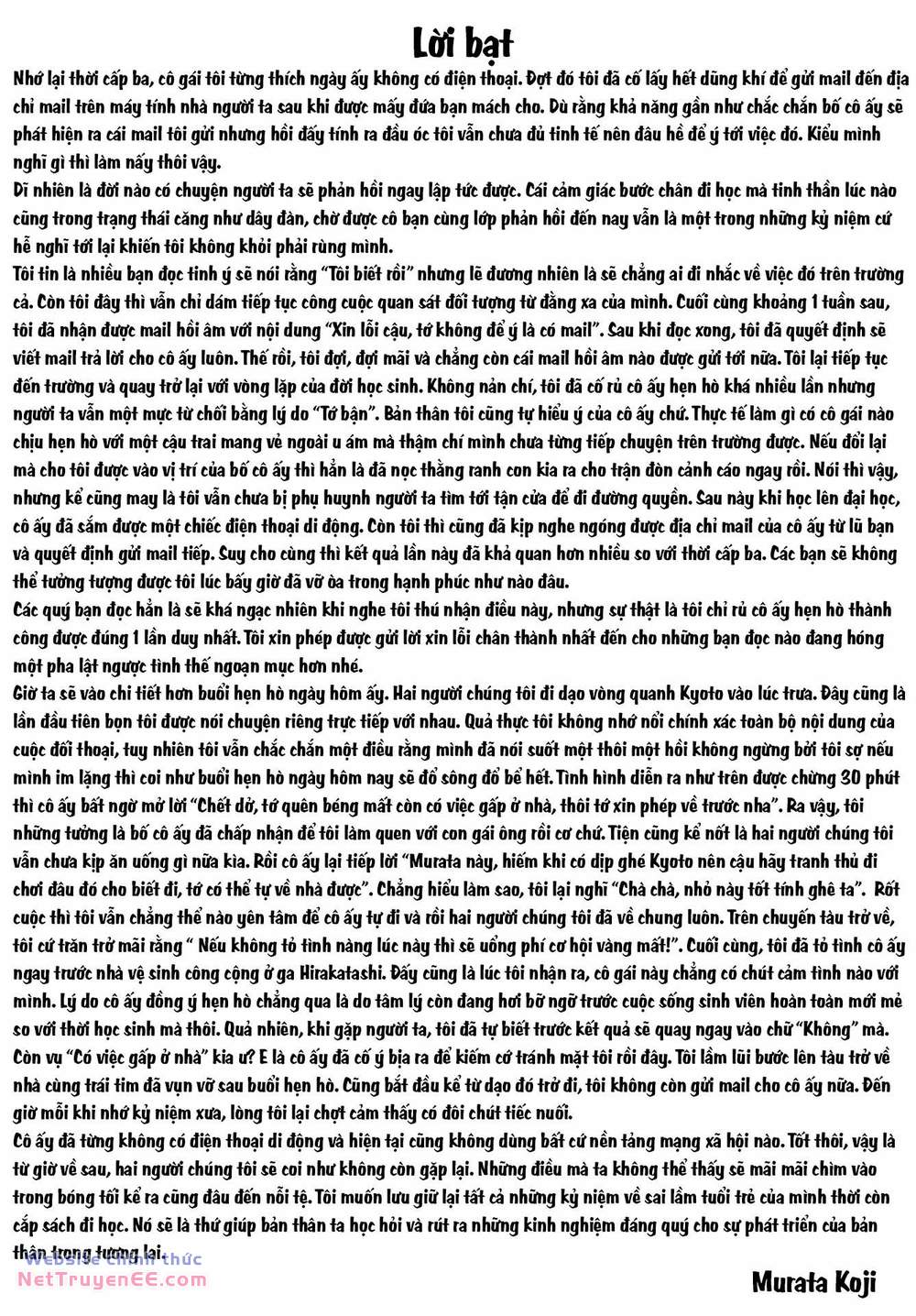 Lời bạt

Nhớ lại thời cấp ba, cô gái tôi từng thích ngày ấy không có điện thoại. Đợt đó tôi đã cố lấy hết dũng khí để gửi mail đến địa chỉ mail trên máy tính nhà người ta sau khi được mấy đứa bạn mách cho. Dù rằng khả năng gần như chắc chắn bố cô ấy sẽ phát hiện ra cái mail tôi gửi nhưng hồi đấy tính ra đầu óc tôi vẫn chưa đủ tinh tế nên đâu hề để ý tới việc đó. Kiểu mình nghĩ gì thì làm nấy thôi vậy.
Dĩ nhiên là đời nào có chuyện người ta sẽ phản hồi ngay lập tức được. Cái cảm giác bước chân đi học mà tinh thần lúc nào cũng trong trạng thái căng như dây đàn, chờ được cô bạn cùng lớp phản hồi đến nay vẫn là một trong những kỷ niệm cứ hễ nghĩ tới lại khiến tôi không khỏi phải rùng mình.
Tôi tin là nhiều bạn đọc tinh ý sẽ nói rằng "Tôi biết rồi" nhưng lẽ đương nhiên là sẽ chẳng ai đi nhắc về việc đó trên trường cả. Còn tôi đây thì vẫn chỉ dám tiếp tục công cuộc quan sát đối tượng từ đằng xa của mình. Cuối cùng khoảng 1 tuần sau, tôi đã nhận được mail hồi âm với nội dung "Xin lỗi cậu, tớ không để ý là có mail". Sau khi đọc xong, tôi đã quyết định sẽ viết mail trả lời cho cô ấy luôn. Thế rồi, tôi đợi, đợi mãi và chẳng còn cái mail hồi âm nào được gửi tới nữa. Tôi lại tiếp tục đến trường và quay trở lại với vòng lặp của đời học sinh. Không nản chí, tôi đã cố rủ cô ấy hẹn hò khá nhiều lần nhưng người ta vẫn một mực từ chối bằng lý do "Tớ bận". Bản thân tôi cũng tự hiểu ý của cô ấy chứ. Thực tế làm gì có cô gái nào chịu hẹn hò với một cậu trai mang vẻ ngoài u ám mà thậm chí mình chưa từng tiếp chuyện trên trường được. Nếu đổi lại mà cho tôi được vào vị trí của bố cô ấy thì hẳn là đã nọc thằng ranh con kia ra cho trận đòn cảnh cáo ngay rồi. Nói thì vậy, nhưng kể cũng may là tôi vẫn chưa bị phụ huynh người ta tìm tới tận cửa để đi đường quyền. Sau này khi học lên đại học, cô ấy đã sắm được một chiếc điện thoại di động. Còn tôi thì cũng đã kịp nghe ngóng được địa chỉ mail của cô ấy từ lũ bạn và quyết định gửi mail tiếp. Suy cho cùng thì kết quả lần này đã khả quan hơn nhiều so với thời cấp ba. Các bạn sẽ không thể tưởng tượng được tôi lúc bấy giờ đã vỡ òa trong hạnh phúc như nào đâu.
Các quý bạn đọc hẳn là sẽ khá ngạc nhiên khi nghe tôi thú nhận điều này, nhưng sự thật là tôi chỉ rủ cô ấy hẹn hò thành công được đúng 1 lần duy nhất. Tôi xin phép được gửi lời xin lỗi chân thành nhất đến cho những bạn đọc nào đang hóng một pha lật ngược tình thế ngoạn mục hơn nhé.
Giờ ta sẽ vào chi tiết hơn buổi hẹn hò ngày hôm ấy. Hai người chúng tôi đi dạo vòng quanh Kyoto vào lúc trưa. Đây cũng là lần đầu tiên bọn tôi được nói chuyện riêng trực tiếp với nhau. Quả thực tôi không nhớ nổi chính xác toàn bộ nội dung của cuộc đối thoại, tuy nhiên tôi vẫn chắc chắn một điều rằng mình đã nói suốt một thôi một hồi không ngừng bởi tôi sợ nếu mình im lặng thì coi như buổi hẹn hò ngày hôm nay sẽ đổ sông đổ bể hết. Tình hình diễn ra như trên được chừng 30 phút thì cô ấy bất ngờ mở lời "Chết dở, tớ quên béng mất còn có việc gấp ở nhà, thôi tớ xin phép về trước nha". Ra vậy, tôi những tưởng là bố cô ấy đã chấp nhận để tôi làm quen với con gái ông rồi cơ chứ. Tiện cũng kể nốt là hai người chúng tôi vẫn chưa kịp ăn uống gì nữa kìa. Rồi cô ấy lại tiếp lời "Murata này, hiếm khi có dịp ghé Kyoto nên cậu hãy tranh thủ đi chơi đâu đó cho biết đi, tớ có thể tự về nhà được". Chẳng hiểu làm sao, tôi lại nghĩ "Chà chà, nhỏ này tốt tính ghê ta". Rốt cuộc thì tôi vẫn chẳng thể nào yên tâm để cô ấy tự đi và rồi hai người chúng tôi đã về chung luôn. Trên chuyến tàu trở về, tôi cứ trăn trở mãi rằng " Nếu không tỏ tình nàng lúc này thì sẽ uổng phí cơ hội vàng mất!". Cuối cùng, tôi đã tỏ tình cô ấy ngay trước nhà vệ sinh công cộng ở ga Hirakatashi. Đấy cũng là lúc tôi nhận ra, cô gái này chẳng có chút cảm tình nào với mình. Lý do cô ấy đồng ý hẹn hò chẳng qua là do tâm lý còn đang hơi bỡ ngỡ trước cuộc sống sinh viên hoàn toàn mới mẻ so với thời học sinh mà thôi. Quả nhiên, khi gặp người ta, tôi đã tự biết trước kết quả sẽ quay ngay vào chữ "Không" mà. Còn vụ "Có việc gấp ở nhà" kia ư? E là cô ấy đã cố ý bịa ra để kiếm cớ tránh mặt tôi rồi đây. Tôi lầm lũi bước lên tàu trở về nhà cùng trái tim đã vụn vỡ sau buổi hẹn hò. Cũng bắt đầu kể từ dạo đó trở đi, tôi không còn gửi mail cho cô ấy nữa. Đến giờ mỗi khi nhớ kỷ niệm xưa, lòng tôi lại chợt cảm thấy có đôi chút tiếc nuối.
Cô ấy đã từng không có điện thoại di động và hiện tại cũng không dùng bất cứ nền tảng mạng xã hội nào. Tốt thôi, vậy là từ giờ về sau, hai người chúng tôi sẽ coi như không còn gặp lại. Những điều mà ta không thể thấy sẽ mãi mãi chìm vào trong bóng tối kể ra cũng đâu đến nỗi tệ. Tôi muốn lưu giữ lại tất cả những kỷ niệm về sai lầm tuổi trẻ của mình thời còn cắp sách đi học. Nó sẽ là thứ giúp bản thân ta học hỏi và rút ra những kinh nghiệm đáng quý cho sự phát triển của bản thân trong tương lai.

Website chính thức
NetTruyenEE.com

Murata Koji